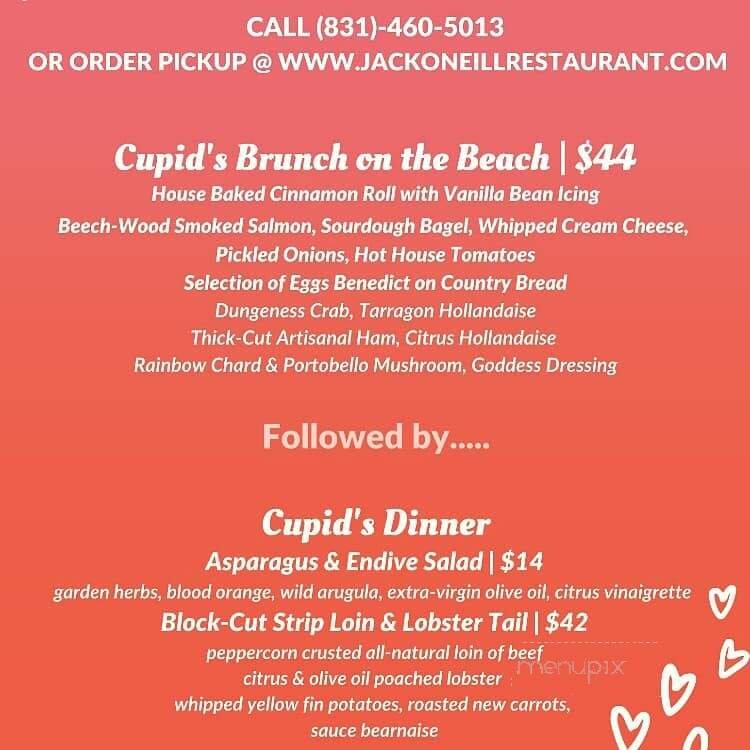 CALL (831)-460-5013
OR ORDER PICKUP @ WWW.JACKONEILLRESTAURANT.COM

Cupid's Brunch on the Beach | $44
House Baked Cinnamon Roll with Vanilla Bean Icing
Beech-Wood Smoked Salmon, Sourdough Bagel, Whipped Cream Cheese, Pickled Onions, Hot House Tomatoes
Selection of Eggs Benedict on Country Bread
Dungeness Crab, Tarragon Hollandaise
Thick-Cut Artisanal Ham, Citrus Hollandaise
Rainbow Chard & Portobello Mushroom, Goddess Dressing

Followed by.....

Cupid's Dinner
Asparagus & Endive Salad | $14
garden herbs, blood orange, wild arugula, extra-virgin olive oil, citrus vinaigrette
Block-Cut Strip Loin & Lobster Tail | $42
peppercorn crusted all-natural loin of beef
citrus & olive oil poached lobster
whipped yellow fin potatoes, roasted new carrots,
sauce bearnaise

menupix